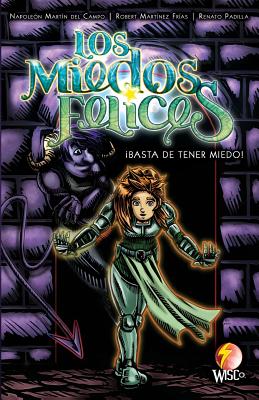 Napoleón Martín del Campo | Robert Martínez Frías | Renato Padilla

Los Miedos Felices

¡BASTA DE TENER MIEDO!

WISCO